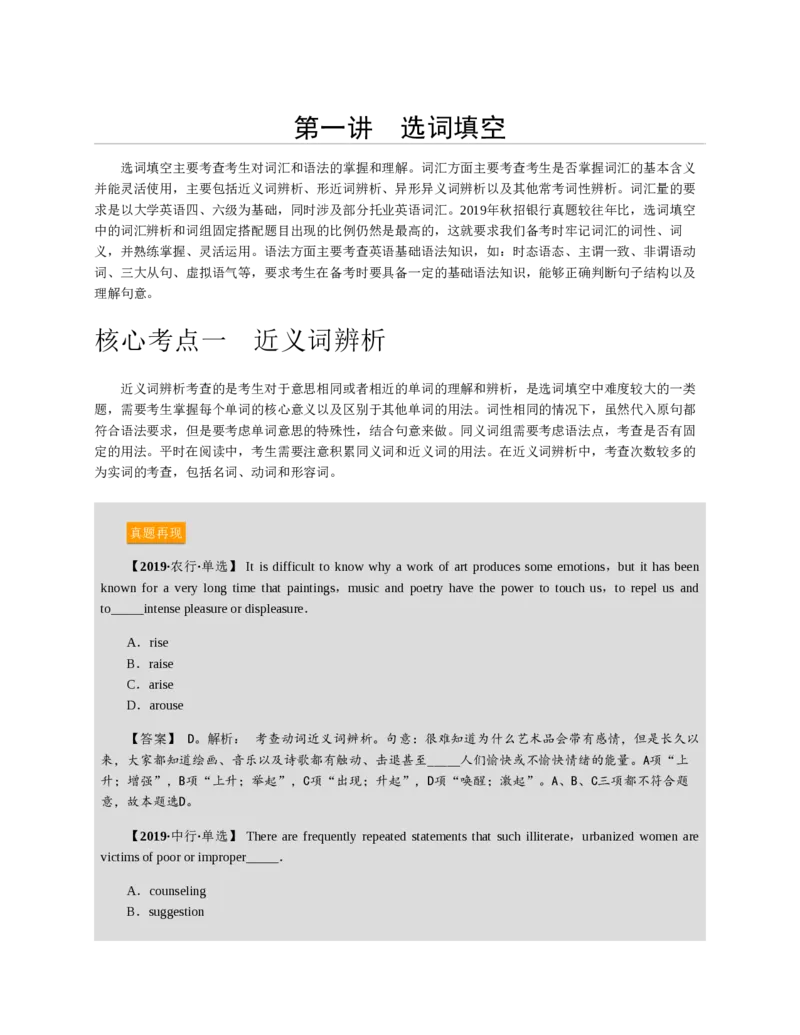 第一讲　选词填空

选词填空主要考查考生对词汇和语法的掌握和理解。词汇方面主要考查考生是否掌握词汇的基本含义并能灵活使用，主要包括近义词辨析、形近词辨析、异形异义词辨析以及其他常考词性辨析。词汇量的要求是以大学英语四、六级为基础，同时涉及部分托业英语词汇。2019年秋招银行真题较往年比，选词填空中的词汇辨析和词组固定搭配题目出现的比例仍然是最高的，这就要求我们备考时牢记词汇的词性、词义，并熟练掌握、灵活运用。语法方面主要考查英语基础语法知识，如：时态语态、主谓一致、非谓语动词、三大从句、虚拟语气等，要求考生在备考时要具备一定的基础语法知识，能够正确判断句子结构以及理解句意。

核心考点一　近义词辨析

近义词辨析考查的是考生对于意思相同或者相近的单词的理解和辨析，是选词填空中难度较大的一类题，需要考生掌握每个单词的核心意义以及区别于其他单词的用法。词性相同的情况下，虽然代入原句都符合语法要求，但是要考虑单词意思的特殊性，结合句意来做。同义词组需要考虑语法点，考查是否有固定的用法。平时在阅读中，考生需要注意积累同义词和近义词的用法。在近义词辨析中，考查次数较多的为实词的考查，包括名词、动词和形容词。

真题再现

【2019·农行·单选】 It is difficult to know why a work of art produces some emotions，but it has been known for a very long time that paintings，music and poetry have the power to touch us，to repel us and to_____intense pleasure or displeasure.

A．rise
B．raise
C．arise
D．arouse

【答案】 D。解析： 考查动词近义词辨析。句意：很难知道为什么艺术品会带有感情，但是长久以来，大家都知道绘画、音乐以及诗歌都有触动、击退甚至_____人们愉快或不愉快情绪的能量。A项“上升；增强”，B项“上升；举起”，C项“出现；升起”，D项“唤醒；激起”。A、B、C三项都不符合题意，故本题选D。

【2019·中行·单选】 There are frequently repeated statements that such illiterate，urbanized women are victims of poor or improper_____.

A．counseling
B．suggestion